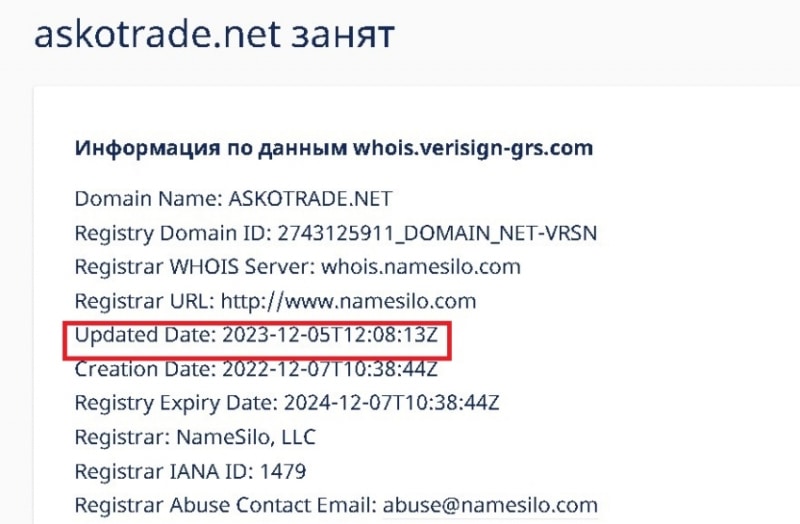 askotrade.net занят

Информация по данным whois.verisign-grs.com

Domain Name: ASKOTRADE.NET
Registry Domain ID: 2743125911_DOMAIN_NET-VRSN
Registrar WHOIS Server: whois.namesilo.com
Registrar URL: http://www.namesilo.com
Updated Date: 2023-12-05T12:08:13Z
Creation Date: 2022-12-07T10:38:44Z
Registry Expiry Date: 2024-12-07T10:38:44Z
Registrar: NameSilo, LLC
Registrar IANA ID: 1479
Registrar Abuse Contact Email: abuse@namesilo.com